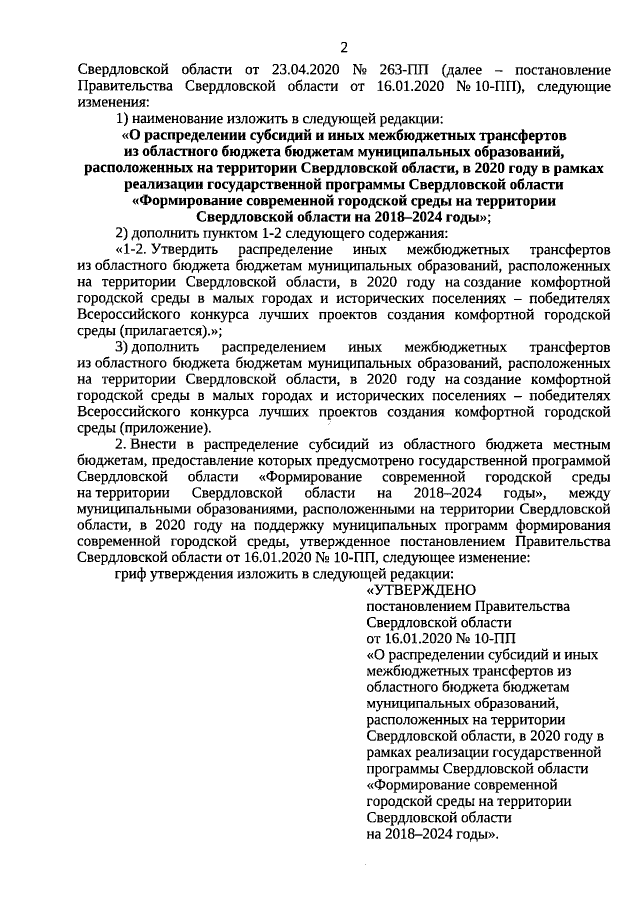 2

Свердловской области от 23.04.2020 № 263-ПП (далее – постановление Правительства Свердловской области от 16.01.2020 № 10-ПП), следующие изменения:

1) наименование изложить в следующей редакции:

«О распределении субсидий и иных межбюджетных трансфертов из областного бюджета бюджетам муниципальных образований, расположенных на территории Свердловской области, в 2020 году в рамках реализации государственной программы Свердловской области «Формирование современной городской среды на территории Свердловской области на 2018–2024 годы»;

2) дополнить пунктом 1-2 следующего содержания:

«1-2. Утвердить распределение иных межбюджетных трансфертов из областного бюджета бюджетам муниципальных образований, расположенных на территории Свердловской области, в 2020 году на создание комфортной городской среды в малых городах и исторических поселениях – победителях Всероссийского конкурса лучших проектов создания комфортной городской среды (прилагается).»;

3) дополнить распределением иных межбюджетных трансфертов из областного бюджета бюджетам муниципальных образований, расположенных на территории Свердловской области, в 2020 году на создание комфортной городской среды в малых городах и исторических поселениях – победителях Всероссийского конкурса лучших проектов создания комфортной городской среды (приложение).

2. Внести в распределение субсидий из областного бюджета местным бюджетам, предоставление которых предусмотрено государственной программой Свердловской области «Формирование современной городской среды на территории Свердловской области на 2018–2024 годы», между муниципальными образованиями, расположенными на территории Свердловской области, в 2020 году на поддержку муниципальных программ формирования современной городской среды, утвержденное постановлением Правительства Свердловской области от 16.01.2020 № 10-ПП, следующее изменение:

гриф утверждения изложить в следующей редакции:

«УТВЕРЖДЕНО
постановлением Правительства Свердловской области
от 16.01.2020 № 10-ПП
«О распределении субсидий и иных межбюджетных трансфертов из областного бюджета бюджетам муниципальных образований, расположенных на территории Свердловской области, в 2020 году в рамках реализации государственной программы Свердловской области «Формирование современной городской среды на территории Свердловской области на 2018–2024 годы».